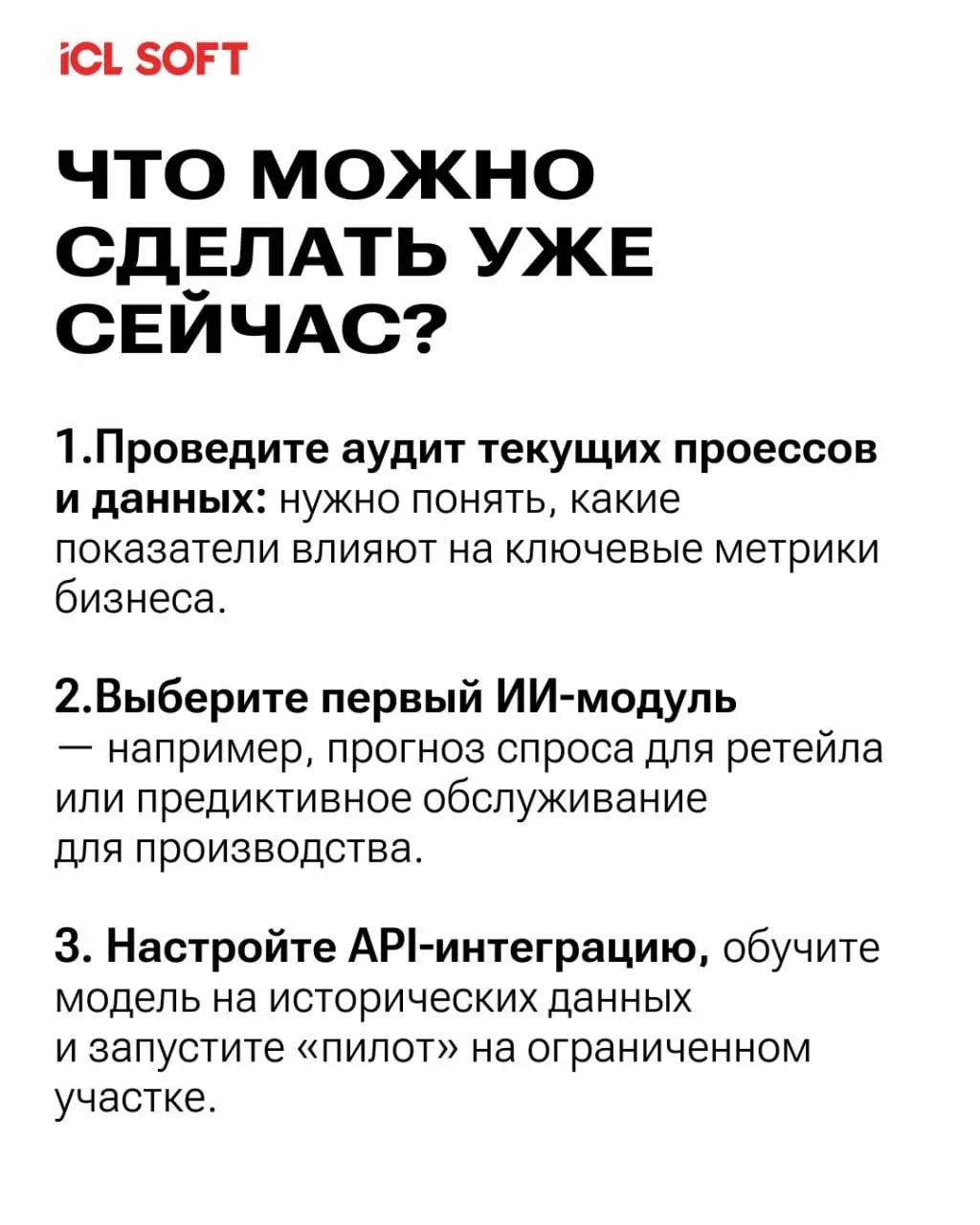 iCL SOFT

ЧТО МОЖНО СДЕЛАТЬ УЖЕ СЕЙЧАС?

1.Проведите аудит текущих проессов и данных: нужно понять, какие показатели влияют на ключевые метрики бизнеса.

2.Выберите первый ИИ-модуль — например, прогноз спроса для ретейла или предиктивное обслуживание для производства.

3. Настройте API-интеграцию, обучите модель на исторических данных и запустите «пилот» на ограниченном участке.